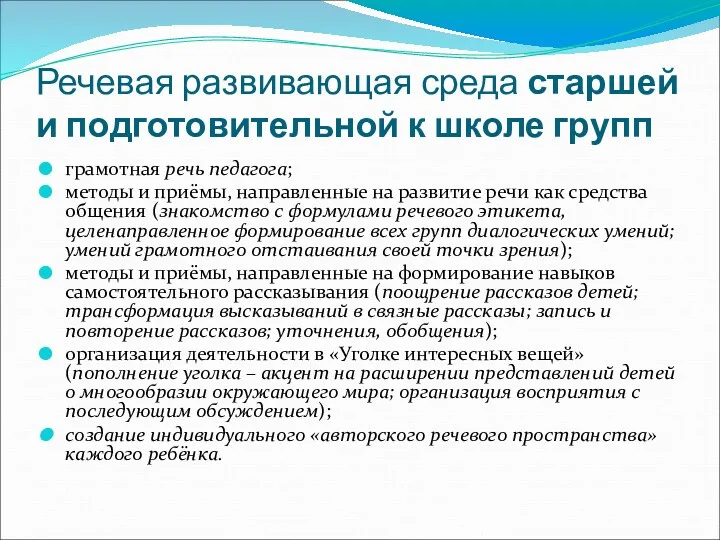 Речевая развивающая среда старшей и подготовительной к школе групп

грамотная речь педагога;
методы и приёмы, направленные на развитие речи как средства общения (знакомство с формулами речевого этикета, целенаправленное формирование всех групп диалогических умений; умений грамотного отстаивания своей точки зрения);
методы и приёмы, направленные на формирование навыков самостоятельного рассказывания (поощрение рассказов детей; трансформация высказываний в связные рассказы; запись и повторение рассказов; уточнения, обобщения);
организация деятельности в «Уголке интересных вещей» (пополнение уголка – акцент на расширении представлений детей о многообразии окружающего мира; организация восприятия с последующим обсуждением);
создание индивидуального «авторского речевого пространства» каждого ребёнка.